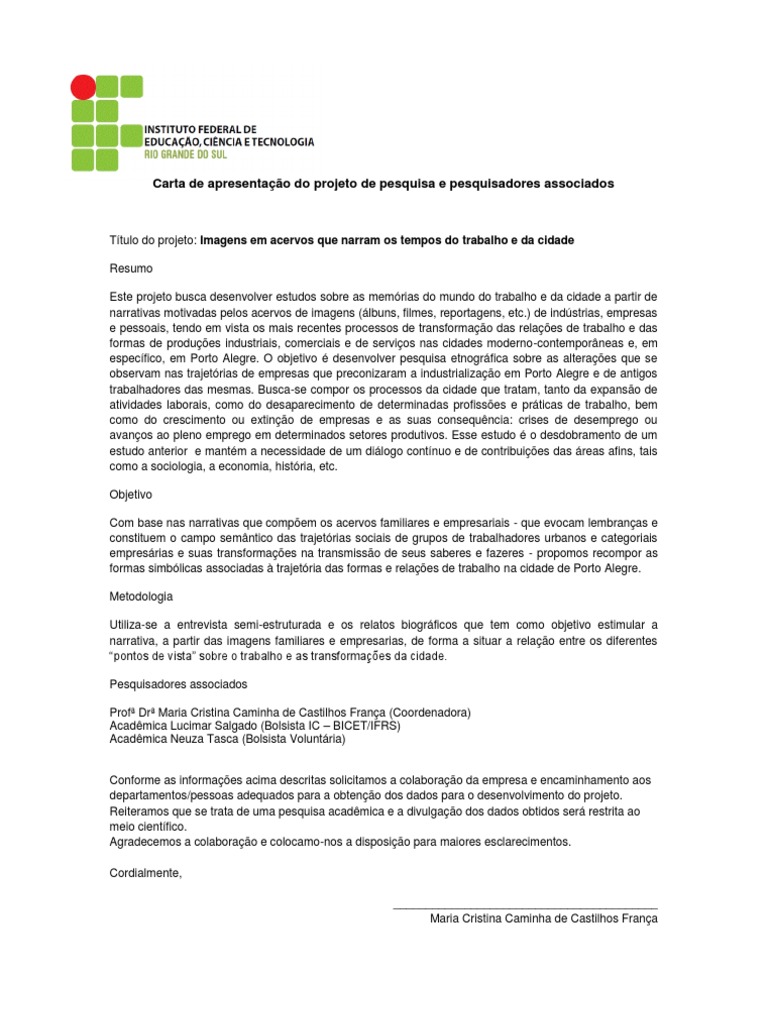 INSTITUTO FEDERAL DE
EDUCAÇÃO, CIÊNCIA E TECNOLOGIA
RIO GRANDE DO SUL

Carta de apresentação do projeto de pesquisa e pesquisadores associados

Título do projeto: Imagens em acervos que narram os tempos do trabalho e da cidade

Resumo

Este projeto busca desenvolver estudos sobre as memórias do mundo do trabalho e da cidade a partir de narrativas motivadas pelos acervos de imagens (álbuns, filmes, reportagens, etc.) de indústrias, empresas e pessoais, tendo em vista os mais recentes processos de transformação das relações de trabalho e das formas de produções industriais, comerciais e de serviços nas cidades moderno-contemporâneas e, em específico, em Porto Alegre. O objetivo é desenvolver pesquisa etnográfica sobre as alterações que se observam nas trajetórias de empresas que preconizaram a industrialização em Porto Alegre e de antigos trabalhadores das mesmas. Busca-se compor os processos da cidade que tratam, tanto da expansão de atividades laborais, como do desaparecimento de determinadas profissões e práticas de trabalho, bem como do crescimento ou extinção de empresas e as suas consequência: crises de desemprego ou avanços ao pleno emprego em determinados setores produtivos. Esse estudo é o desdobramento de um estudo anterior e mantém a necessidade de um diálogo contínuo e de contribuições das áreas afins, tais como a sociologia, a economia, história, etc.

Objetivo

Com base nas narrativas que compõem os acervos familiares e empresariais - que evocam lembranças e constituem o campo semântico das trajetórias sociais de grupos de trabalhadores urbanos e categoriais empresárias e suas transformações na transmissão de seus saberes e fazeres - propomos recompor as formas simbólicas associadas à trajetória das formas e relações de trabalho na cidade de Porto Alegre.

Metodologia

Utiliza-se a entrevista semi-estruturada e os relatos biográficos que tem como objetivo estimular a narrativa, a partir das imagens familiares e empresarias, de forma a situar a relação entre os diferentes "pontos de vista" sobre o trabalho e as transformações da cidade.

Pesquisadores associados

Profª Drª Maria Cristina Caminha de Castilhos França (Coordenadora)
Acadêmica Lucimar Salgado (Bolsista IC – BICET/IFRS)
Acadêmica Neuza Tasca (Bolsista Voluntária)

Conforme as informações acima descritas solicitamos a colaboração da empresa e encaminhamento aos departamentos/pessoas adequados para a obtenção dos dados para o desenvolvimento do projeto.
Reiteramos que se trata de uma pesquisa acadêmica e a divulgação dos dados obtidos será restrita ao meio científico.
Agradecemos a colaboração e colocamo-nos a disposição para maiores esclarecimentos.

Cordialmente,

Maria Cristina Caminha de Castilhos França